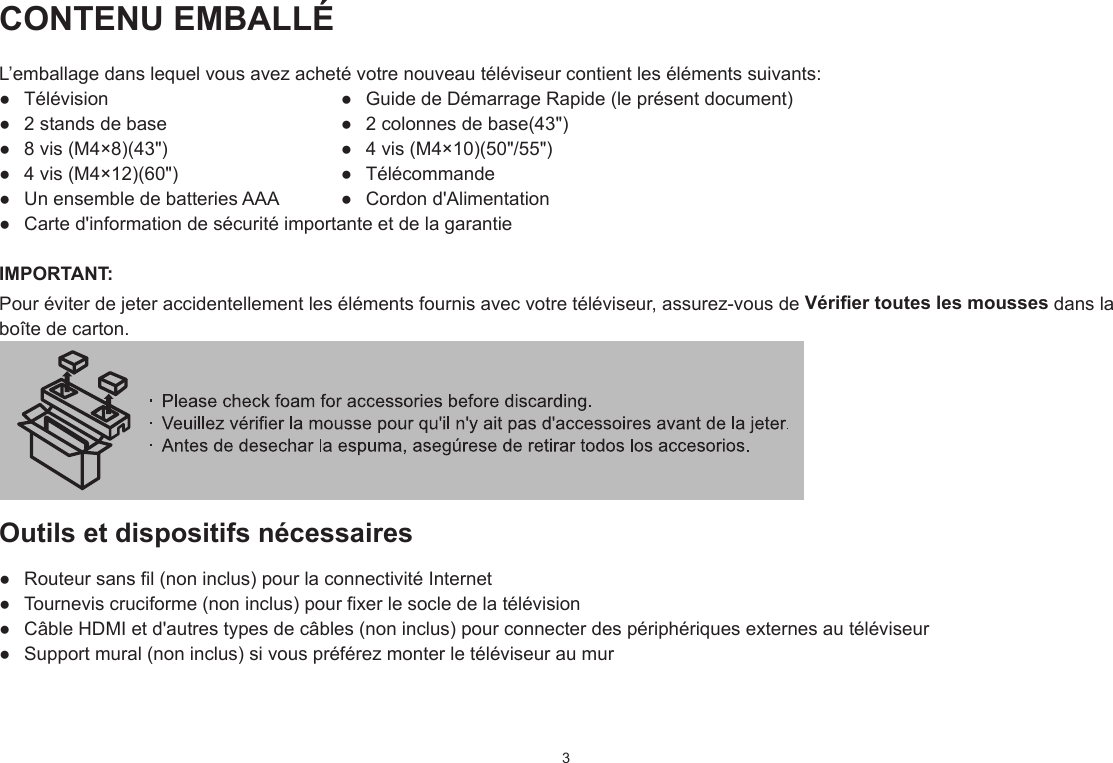 CONTENU EMBALLÉ

L'emballage dans lequel vous avez acheté votre nouveau téléviseur contient les éléments suivants:

● Télévision
● 2 stands de base
● 8 vis (M4×8)(43")
● 4 vis (M4×12)(60")
● Un ensemble de batteries AAA
● Guide de Démarrage Rapide (le présent document)
● 2 colonnes de base(43")
● 4 vis (M4×10)(50"/55")
● Télécommande
● Cordon d'Alimentation
● Carte d'information de sécurité importante et de la garantie

IMPORTANT:
Pour éviter de jeter accidentellement les éléments fournis avec votre téléviseur, assurez-vous de Vérifier toutes les mousses dans la boîte de carton.

· Please check foam for accessories before discarding.
· Veuillez vérifier la mousse pour qu'il n'y ait pas d'accessoires avant de la jeter.
· Antes de desechar la espuma, asegúrese de retirar todos los accesorios.

Outils et dispositifs nécessaires

● Routeur sans fil (non inclus) pour la connectivité Internet
● Tournevis cruciforme (non inclus) pour fixer le socle de la télévision
● Câble HDMI et d'autres types de câbles (non inclus) pour connecter des périphériques externes au téléviseur
● Support mural (non inclus) si vous préférez monter le téléviseur au mur

3